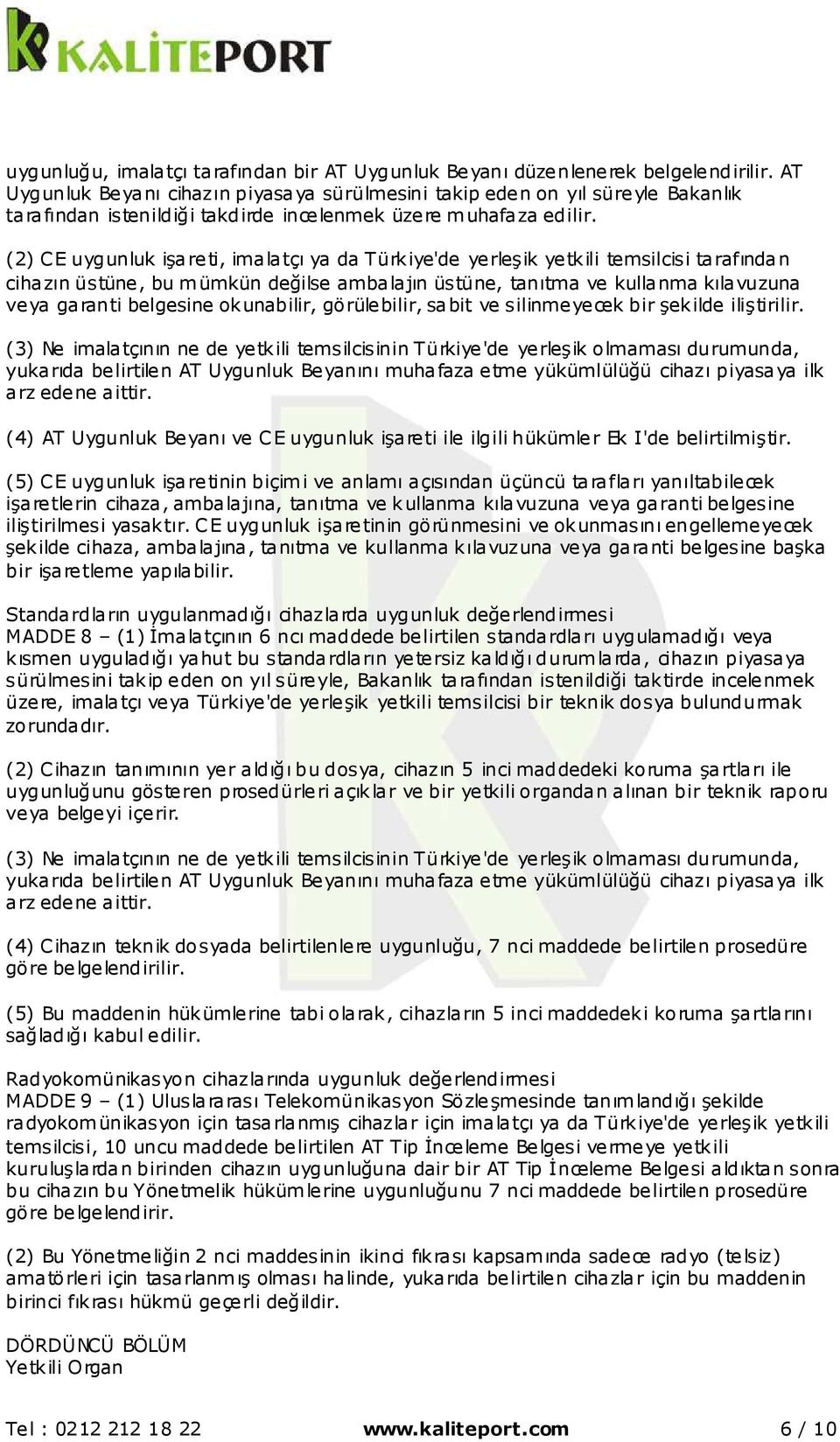 KALİTEPORT

uygunluğu, imalatçı tarafından bir AT Uygunluk Beyanı düzenlenerek belgelendirilir. AT Uygunluk Beyanı cihazın piyasaya sürülmesini takip eden on yıl süreyle Bakanlık tarafından istenildiği takdirde incelenmek üzere muhafaza edilir.

(2) CE uygunluk işareti, imalatçı ya da Türkiye'de yerleşik yetkili temsilcisi tarafından cihazın üstüne, bu mümkün değilse ambalajın üstüne, tanıtma ve kullanma kılavuzuna veya garanti belgesine okunabilir, görülebilir, sabit ve silinmeyecek bir şekilde iliştirilir.

(3) Ne imalatçının ne de yetkili temsilcisinin Türkiye'de yerleşik olmaması durumunda, yukarıda belirtilen AT Uygunluk Beyanını muhafaza etme yükümlülüğü cihazı piyasaya ilk arz edene aittir.

(4) AT Uygunluk Beyanı ve CE uygunluk işareti ile ilgili hükümler Ek I'de belirtilmiştir.

(5) CE uygunluk işaretinin biçimi ve anlamı açısından üçüncü tarafları yanıltabilecek işaretlerin cihaza, ambalajına, tanıtma ve kullanma kılavuzuna veya garanti belgesine iliştirilmesi yasaktır. CE uygunluk işaretinin görünmesini ve okunmasını engellemeyecek şekilde cihaza, ambalajına, tanıtma ve kullanma kılavuzuna veya garanti belgesine başka bir işaretleme yapılabilir.

Standardların uygulanmadığı cihazlarda uygunluk değerlendirmesi
MADDE 8 – (1) İmalatçının 6 ncı maddede belirtilen standardları uygulamadığı veya kısmen uyguladığı yahut bu standardların yetersiz kaldığı durumlarda, cihazın piyasaya sürülmesini takip eden on yıl süreyle, Bakanlık tarafından istenildiği taktirde incelenmek üzere, imalatçı veya Türkiye'de yerleşik yetkili temsilcisi bir teknik dosya bulundurmak zorundadır.

(2) Cihazın tanımının yer aldığı bu dosya, cihazın 5 inci maddedeki koruma şartları ile uygunluğunu gösteren prosedürleri açıklar ve bir yetkili organdan alınan bir teknik raporu veya belgeyi içerir.

(3) Ne imalatçının ne de yetkili temsilcisinin Türkiye'de yerleşik olmaması durumunda, yukarıda belirtilen AT Uygunluk Beyanını muhafaza etme yükümlülüğü cihazı piyasaya ilk arz edene aittir.

(4) Cihazın teknik dosyada belirtilenlere uygunluğu, 7 nci maddede belirtilen prosedüre göre belgelendirilir.

(5) Bu maddenin hükümlerine tabi olarak, cihazların 5 inci maddedeki koruma şartlarını sağladığı kabul edilir.

Radyokomünikasyon cihazlarında uygunluk değerlendirmesi
MADDE 9 – (1) Uluslararası Telekomünikasyon Sözleşmesinde tanımlandığı şekilde radyokomünikasyon için tasarlanmış cihazlar için imalatçı ya da Türkiye'de yerleşik yetkili temsilcisi, 10 uncu maddede belirtilen AT Tip İnceleme Belgesi vermeye yetkili kuruluşlardan birinden cihazın uygunluğuna dair bir AT Tip İnceleme Belgesi aldıktan sonra bu cihazın bu Yönetmelik hükümlerine uygunluğunu 7 nci maddede belirtilen prosedüre göre belgelendirir.

(2) Bu Yönetmeliğin 2 nci maddesinin ikinci fıkrası kapsamında sadece radyo (telsiz) amatörleri için tasarlanmış olması halinde, yukarıda belirtilen cihazlar için bu maddenin birinci fıkrası hükmü geçerli değildir.

DÖRDÜNCÜ BÖLÜM
Yetkili Organ

Tel : 0212 212 18 22 www.kaliteport.com 6 / 10